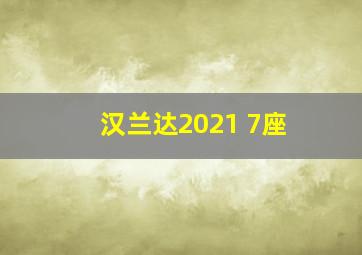 汉兰达2021 7座